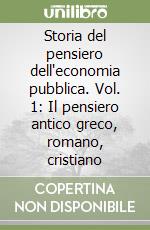 unilibro

Storia del pensiero dell'economia pubblica. Vol. 1: Il pensiero antico greco, romano, cristiano

COPERTINA NON DISPONIBILE